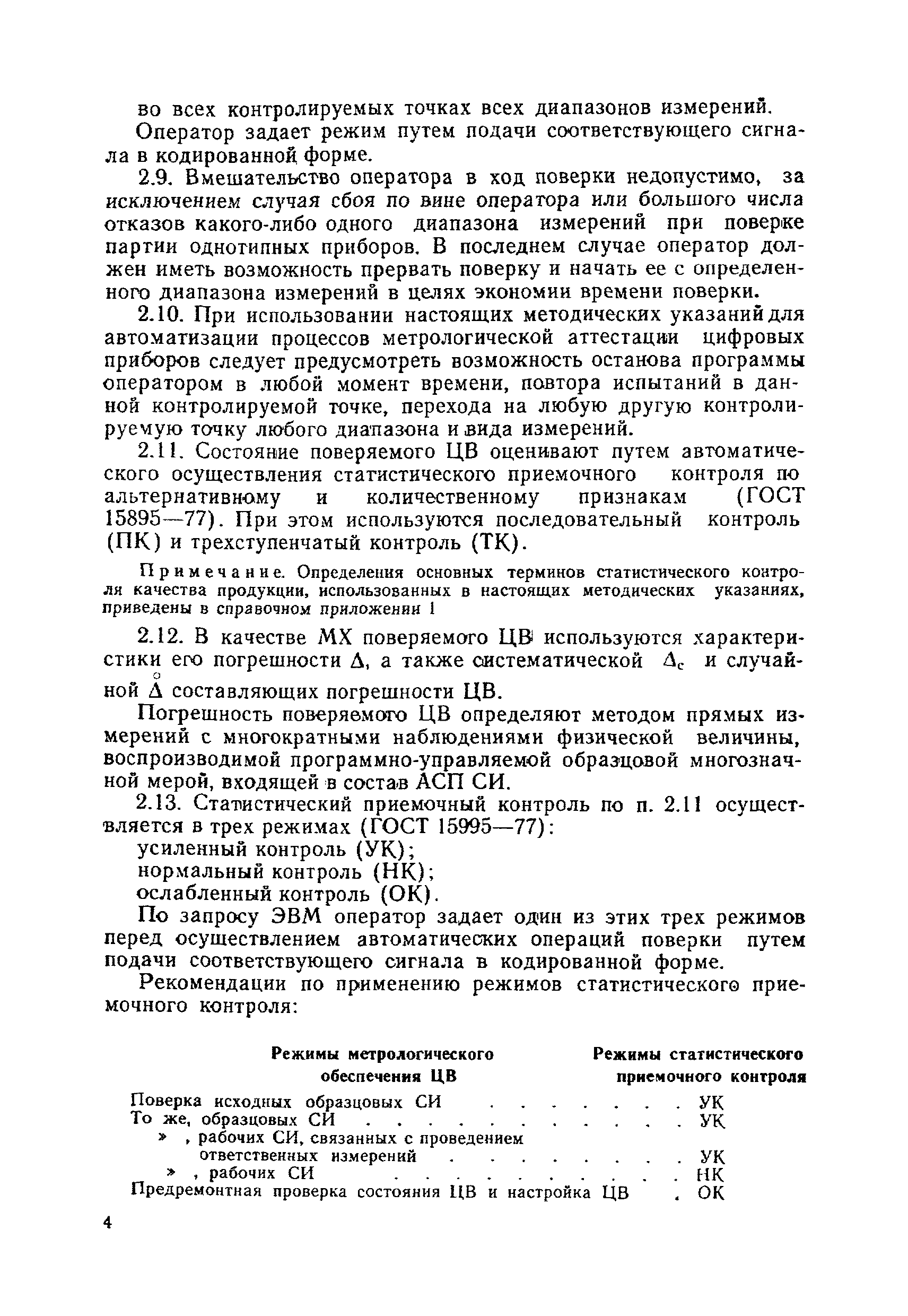 во всех контролируемых точках всех диапазонов измерений.

Оператор задает режим путем подачи соответствующего сигнала в кодированной форме.

2.9. Вмешательство оператора в ход поверки недопустимо, за исключением случая сбоя по вине оператора или большого числа отказов какого-либо одного диапазона измерений при поверке партии однотипных приборов. В последнем случае оператор должен иметь возможность прервать поверку и начать ее с определенного диапазона измерений в целях экономии времени поверки.

2.10. При использовании настоящих методических указаний для автоматизации процессов метрологической аттестации цифровых приборов следует предусмотреть возможность останова программы оператором в любой момент времени, повтора испытаний в данной контролируемой точке, перехода на любую другую контролируемую точку любого диапазона и вида измерений.

2.11. Состояние поверяемого ЦВ оценивают путем автоматического осуществления статистического приемочного контроля по альтернативному и количественному признакам (ГОСТ 15895—77). При этом используются последовательный контроль (ПК) и трехступенчатый контроль (ТК).

Примечание. Определения основных терминов статистического контроля качества продукции, использованных в настоящих методических указаниях, приведены в справочном приложении 1

2.12. В качестве МХ поверяемого ЦВ используются характеристики его погрешности $\Delta$, а также систематической $\Delta_c$ и случайной $\overset{\circ}{\Delta}$ составляющих погрешности ЦВ.

Погрешность поверяемого ЦВ определяют методом прямых измерений с многократными наблюдениями физической величины, воспроизводимой программно-управляемой образцовой многозначной мерой, входящей в состав АСП СИ.

2.13. Статистический приемочный контроль по п. 2.11 осуществляется в трех режимах (ГОСТ 15995—77):
усиленный контроль (УК);
нормальный контроль (НК);
ослабленный контроль (ОК).

По запросу ЭВМ оператор задает один из этих трех режимов перед осуществлением автоматических операций поверки путем подачи соответствующего сигнала в кодированной форме.

Рекомендации по применению режимов статистического приемочного контроля:

| Режимы метрологического обеспечения ЦВ | Режимы статистического приемочного контроля |
|---|---|
| Поверка исходных образцовых СИ . . . . . . . | УК |
| То же, образцовых СИ . . . . . . . . . . . | УК |
| » , рабочих СИ, связанных с проведением ответственных измерений . . . . . . . . | УК |
| » , рабочих СИ . . . . . . . . . . | НК |
| Предремонтная проверка состояния ЦВ и настройка ЦВ . | ОК |

4